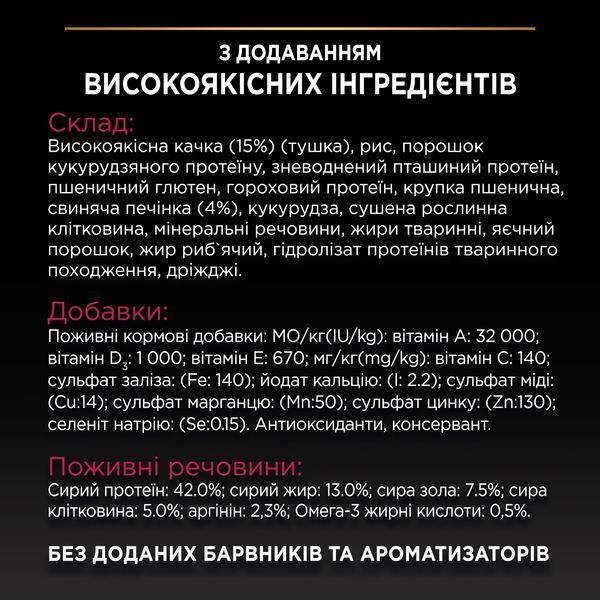 З ДОДАВАННЯМ
ВИСОКОЯКІСНИХ ІНГРЕДІЄНТІВ

Склад:
Високоякісна качка (15%) (тушка), рис, порошок кукурудзяного протеїну, зневоднений пташиний протеїн, пшеничний глютен, гороховий протеїн, крупка пшенична, свиняча печінка (4%), кукурудза, сушена рослинна клітковина, мінеральні речовини, жири тваринні, яєчний порошок, жир риб`ячий, гідролізат протеїнів тваринного походження, дріжджі.

Добавки:
Поживні кормові добавки: МО/кг(IU/kg): вітамін А: 32 000; вітамін $D_3$: 1 000; вітамін Е: 670; мг/кг(mg/kg): вітамін С: 140; сульфат заліза: (Fe: 140); йодат кальцію: (I: 2.2); сульфат міді: (Cu:14); сульфат марганцю: (Mn:50); сульфат цинку: (Zn:130); селеніт натрію: (Se:0.15). Антиоксиданти, консервант.

Поживні речовини:
Сирий протеїн: 42.0%; сирий жир: 13.0%; сира зола: 7.5%; сира клітковина: 5.0%; аргінін: 2,3%; Омега-3 жирні кислоти: 0,5%.

БЕЗ ДОДАНИХ БАРВНИКІВ ТА АРОМАТИЗАТОРІВ